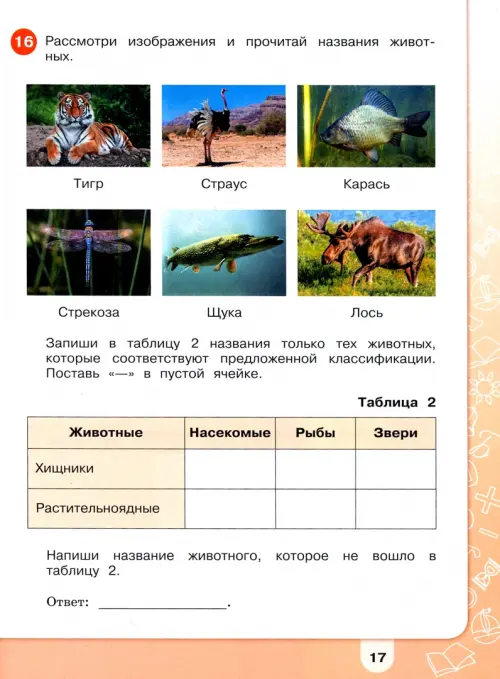 16 Рассмотри изображения и прочитай названия животных.

Тигр

Страус

Карась

Стрекоза

Щука

Лось

Запиши в таблицу 2 названия только тех животных, которые соответствуют предложенной классификации. Поставь «—» в пустой ячейке.

Таблица 2

| Животные | Насекомые | Рыбы | Звери |
|---|---|---|---|
| Хищники |  |  |  |
| Растительноядные |  |  |  |

Напиши название животного, которое не вошло в таблицу 2.

Ответ: ____.

17